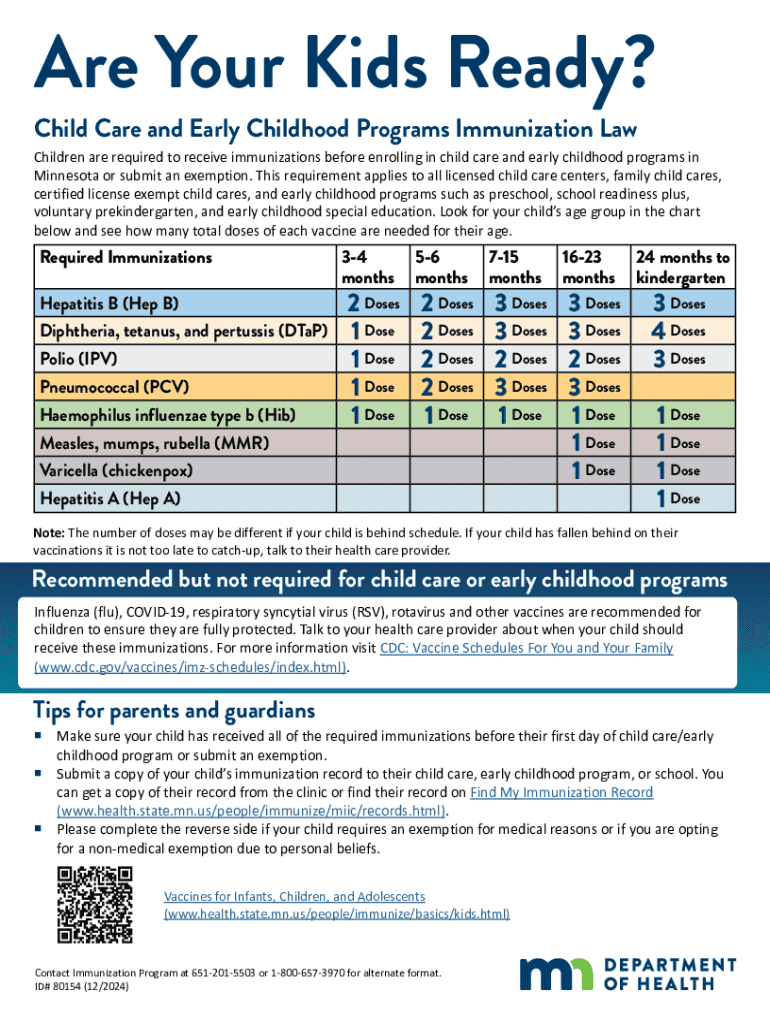 Are Your Kids Ready?

Child Care and Early Childhood Programs Immunization Law

Children are required to receive immunizations before enrolling in child care and early childhood programs in Minnesota or submit an exemption. This requirement applies to all licensed child care centers, family child cares, certified license exempt child cares, and early childhood programs such as preschool, school readiness plus, voluntary prekindergarten, and early childhood special education. Look for your child's age group in the chart below and see how many total doses of each vaccine are needed for their age.

| Required Immunizations | 3-4 months | 5-6 months | 7-15 months | 16-23 months | 24 months to kindergarten |
|---|---|---|---|---|---|
| Hepatitis B (Hep B) | 2 Doses | 2 Doses | 3 Doses | 3 Doses | 3 Doses |
| Diphtheria, tetanus, and pertussis (DTaP) | 1 Dose | 2 Doses | 3 Doses | 3 Doses | 4 Doses |
| Polio (IPV) | 1 Dose | 2 Doses | 2 Doses | 2 Doses | 3 Doses |
| Pneumococcal (PCV) | 1 Dose | 2 Doses | 3 Doses | 3 Doses | |
| Haemophilus influenzae type b (Hib) | 1 Dose | 1 Dose | 1 Dose | 1 Dose | 1 Dose |
| Measles, mumps, rubella (MMR) | | | | 1 Dose | 1 Dose |
| Varicella (chickenpox) | | | | 1 Dose | 1 Dose |
| Hepatitis A (Hep A) | | | | | 1 Dose |

Note: The number of doses may be different if your child is behind schedule. If your child has fallen behind on their vaccinations it is not too late to catch-up, talk to their health care provider.

Recommended but not required for child care or early childhood programs

Influenza (flu), COVID-19, respiratory syncytial virus (RSV), rotavirus and other vaccines are recommended for children to ensure they are fully protected. Talk to your health care provider about when your child should receive these immunizations. For more information visit CDC: Vaccine Schedules For You and Your Family (www.cdc.gov/vaccines/imz-schedules/index.html).

Tips for parents and guardians

▪ Make sure your child has received all of the required immunizations before their first day of child care/early childhood program or submit an exemption.
▪ Submit a copy of your child's immunization record to their child care, early childhood program, or school. You can get a copy of their record from the clinic or find their record on Find My Immunization Record (www.health.state.mn.us/people/immunize/miic/records.html).
▪ Please complete the reverse side if your child requires an exemption for medical reasons or if you are opting for a non-medical exemption due to personal beliefs.

Vaccines for Infants, Children, and Adolescents (www.health.state.mn.us/people/immunize/basics/kids.html)

Contact Immunization Program at 651-201-5503 or 1-800-657-3970 for alternate format.
ID# 80154 (12/2024)

DEPARTMENT OF HEALTH